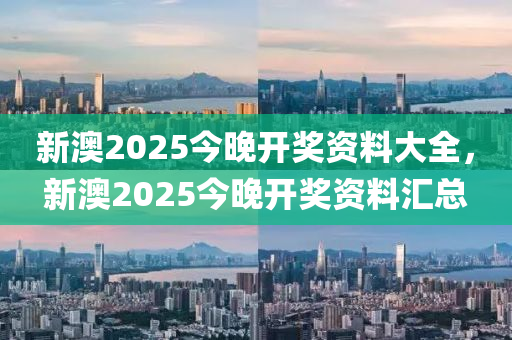 新澳2025今晚开奖资料大全，新澳2025今晚开奖资料汇总